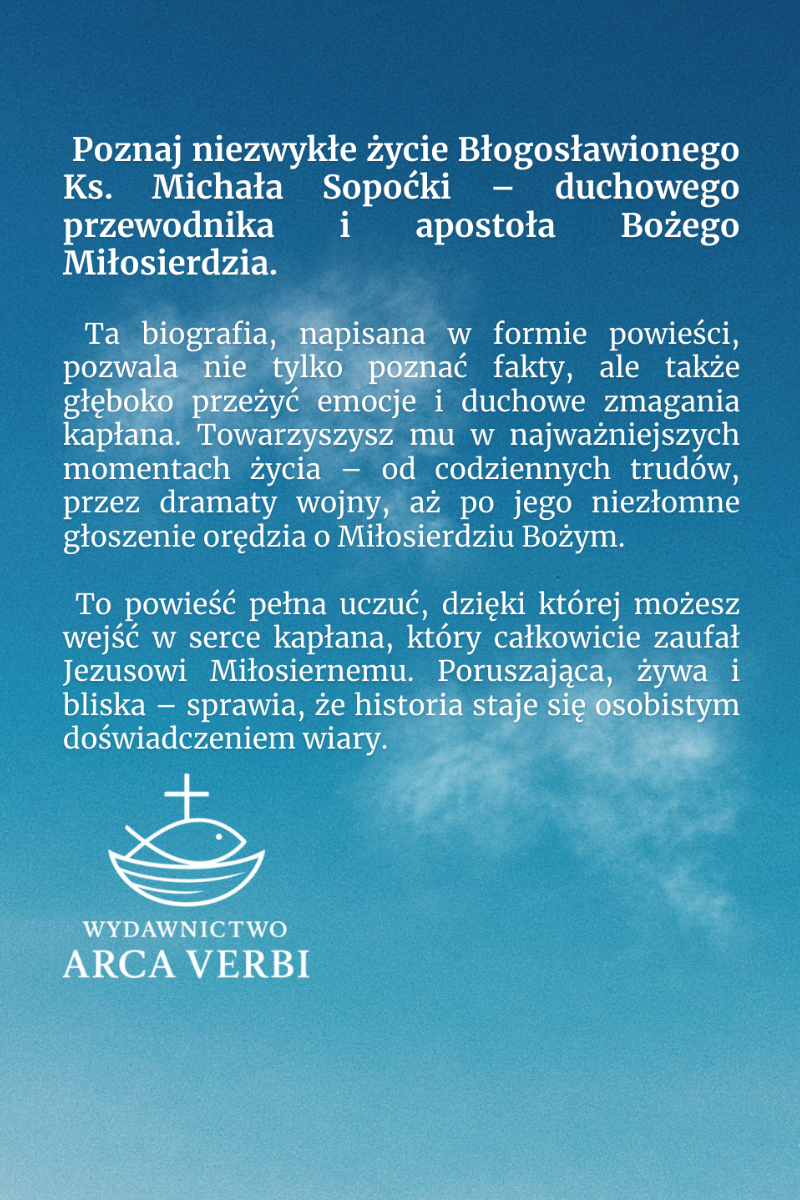 Poznaj niezwykłe życie Błogosławionego Ks. Michała Sopoćki – duchowego przewodnika i apostoła Bożego Miłosierdzia.

Ta biografia, napisana w formie powieści, pozwala nie tylko poznać fakty, ale także głęboko przeżyć emocje i duchowe zmagania kapłana. Towarzyszysz mu w najważniejszych momentach życia – od codziennych trudów, przez dramaty wojny, aż po jego niezłomne głoszenie orędzia o Miłosierdziu Bożym.

To powieść pełna uczuć, dzięki której możesz wejść w serce kapłana, który całkowicie zaufał Jezusowi Miłosiernemu. Poruszająca, żywa i bliska – sprawia, że historia staje się osobistym doświadczeniem wiary.

WYDAWNICTWO
ARCA VERBI